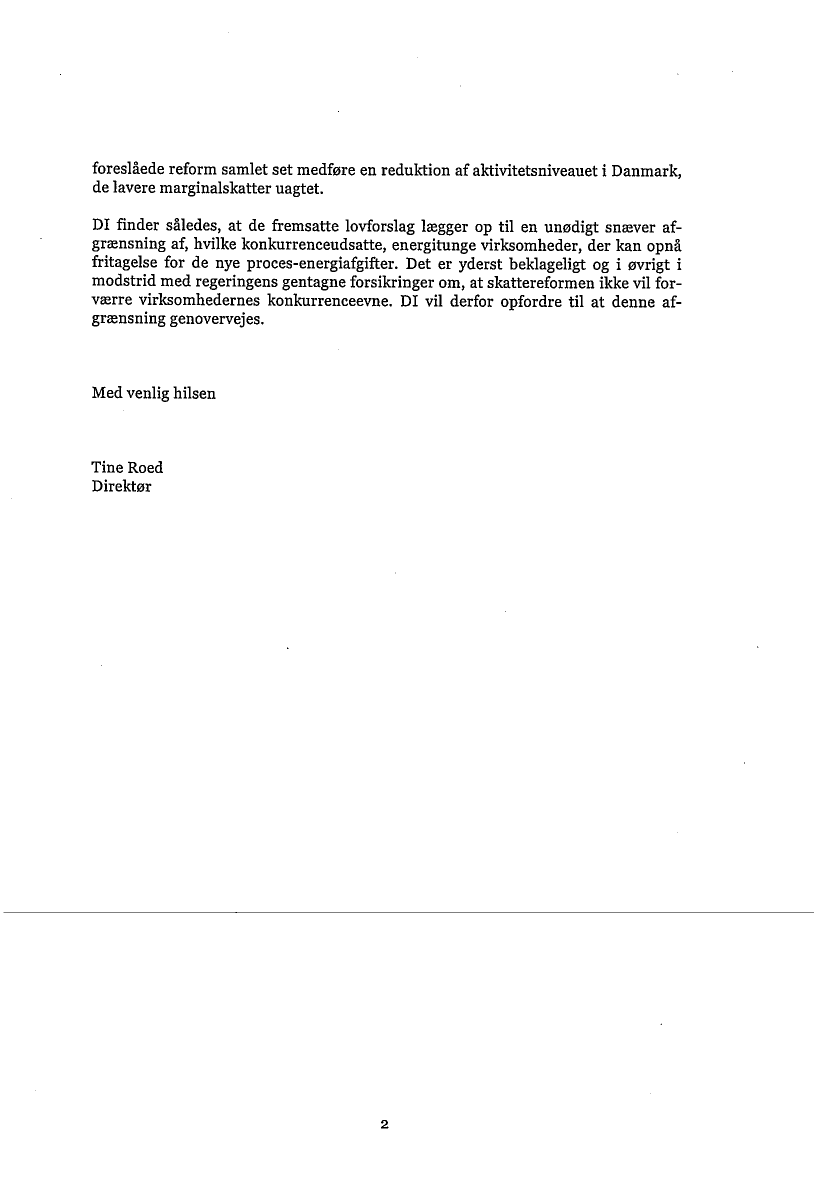 foreslåede reform samlet set medføre en reduktion af aktivitetsniveauet i Danmark, de lavere marginalskatter uagtet.

DI finder således, at de fremsatte lovforslag lægger op til en unødigt snæver afgrænsning af, hvilke konkurrenceudsatte, energitunge virksomheder, der kan opnå fritagelse for de nye proces-energiafgifter. Det er yderst beklageligt og i øvrigt i modstrid med regeringens gentagne forsikringer om, at skattereformen ikke vil forværre virksomhedernes konkurrenceevne. DI vil derfor opfordre til at denne afgrænsning genovervejes.

Med venlig hilsen

Tine Roed
Direktør

2